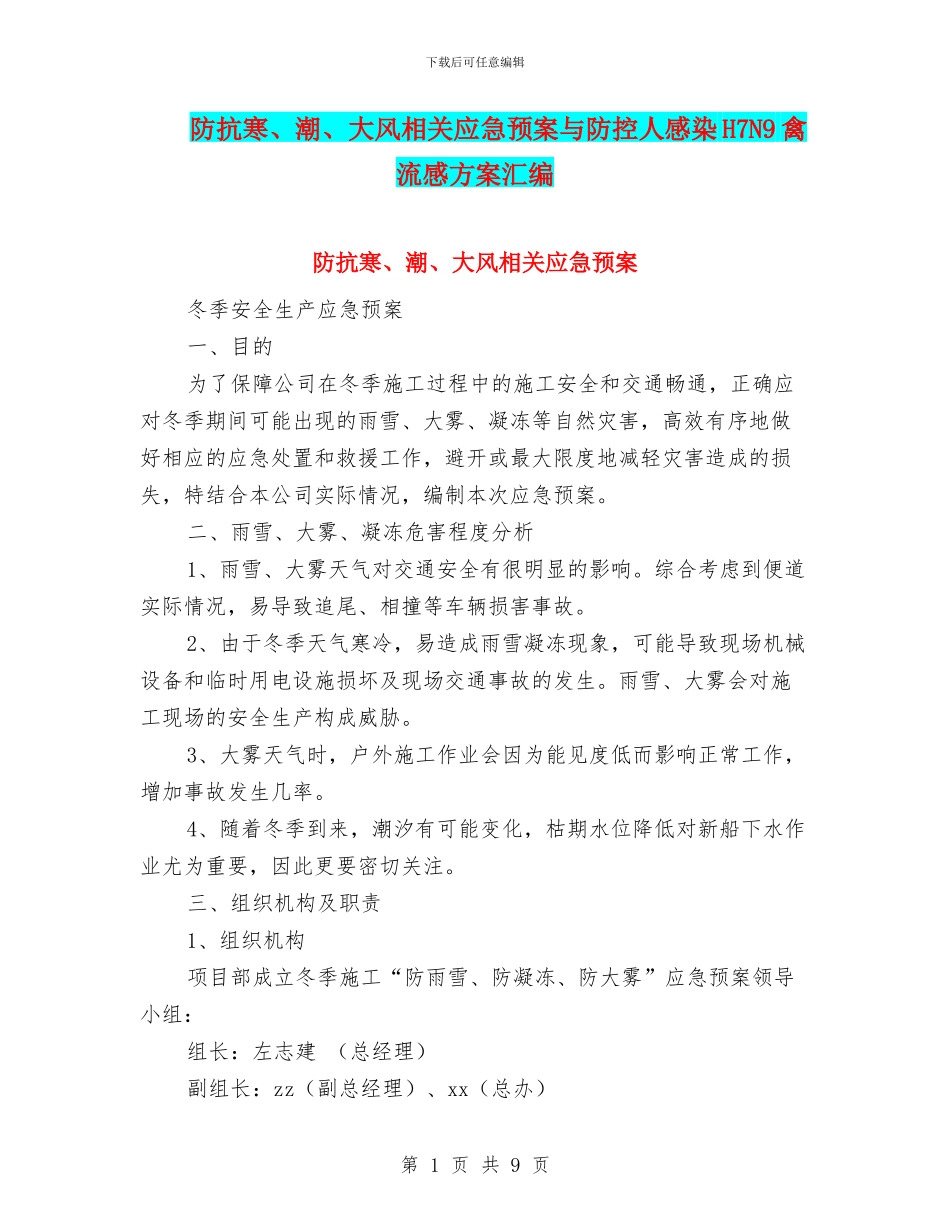 下载后可任意编辑

防抗寒、潮、大风相关应急预案与防控人感染H7N9禽流感方案汇编

防抗寒、潮、大风相关应急预案

冬季安全生产应急预案

一、目的

为了保障公司在冬季施工过程中的施工安全和交通畅通，正确应对冬季期间可能出现的雨雪、大雾、凝冻等自然灾害，高效有序地做好相应的应急处置和救援工作，避开或最大限度地减轻灾害造成的损失，特结合本公司实际情况，编制本次应急预案。

二、雨雪、大雾、凝冻危害程度分析

1、雨雪、大雾天气对交通安全有很明显的影响。综合考虑到便道实际情况，易导致追尾、相撞等车辆损害事故。

2、由于冬季天气寒冷，易造成雨雪凝冻现象，可能导致现场机械设备和临时用电设施损坏及现场交通事故的发生。雨雪、大雾会对施工现场的安全生产构成威胁。

3、大雾天气时，户外施工作业会因为能见度低而影响正常工作，增加事故发生几率。

4、随着冬季到来，潮汐有可能变化，枯期水位降低对新船下水作业尤为重要，因此更要密切关注。

三、组织机构及职责

1、组织机构

项目部成立冬季施工“防雨雪、防凝冻、防大雾”应急预案领导小组：

组长：左志建 （总经理）

副组长：zz（副总经理）、xx（总办）

第 1 页 共 9 页